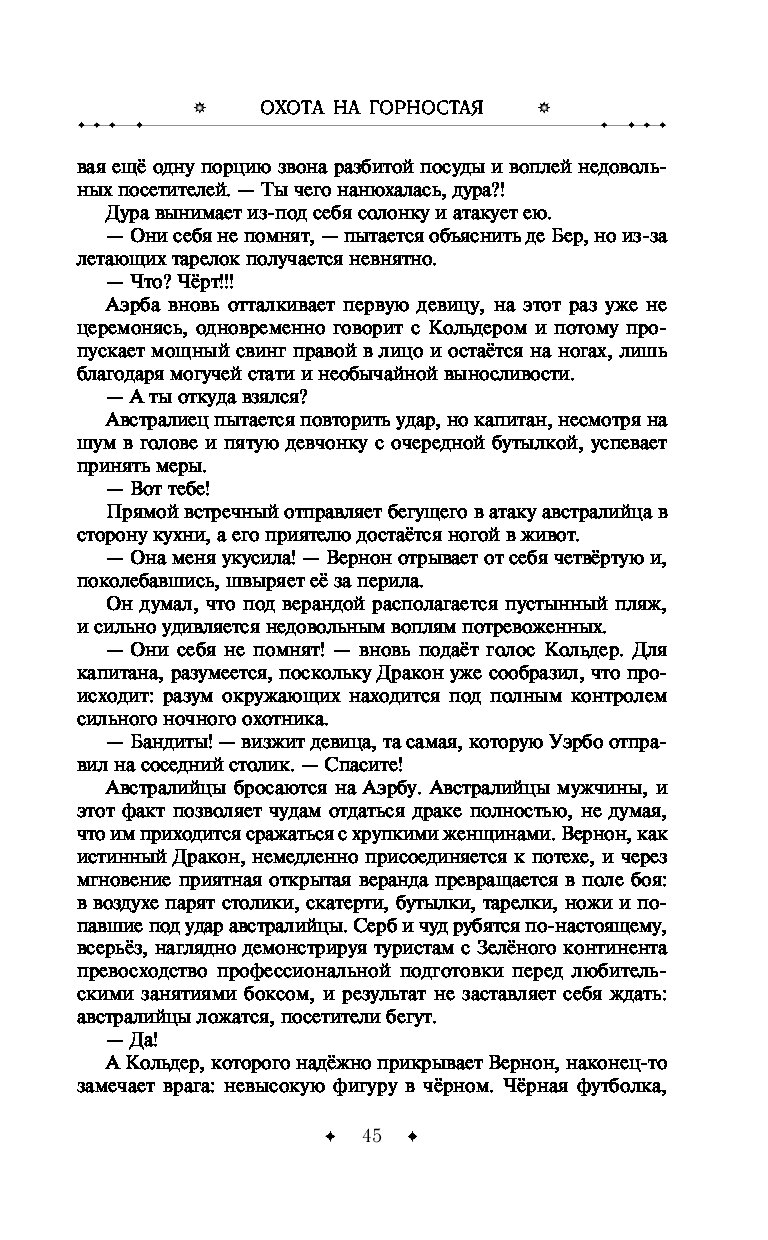 ОХОТА НА ГОРНОСТАЯ

вая ещё одну порцию звона разбитой посуды и воплей недовольных посетителей. — Ты чего нанюхалась, дура?!

Дура вынимает из-под себя солонку и атакует ею.

— Они себя не помнят, — пытается объяснить де Бер, но из-за летающих тарелок получается невнятно.

— Что? Чёрт!!!

Аэрба вновь отталкивает первую девицу, на этот раз уже не церемонясь, одновременно говорит с Кольдером и потому пропускает мощный свинг правой в лицо и остаётся на ногах, лишь благодаря могучей стати и необычайной выносливости.

— А ты откуда взялся?

Австралиец пытается повторить удар, но капитан, несмотря на шум в голове и пятую девчонку с очередной бутылкой, успевает принять меры.

— Вот тебе!

Прямой встречный отправляет бегущего в атаку австралийца в сторону кухни, а его приятелю достаётся ногой в живот.

— Она меня укусила! — Вернон отрывает от себя четвёртую и, поколебавшись, швыряет её за перила.

Он думал, что под верандой располагается пустынный пляж, и сильно удивляется недовольным воплям потревоженных.

— Они себя не помнят! — вновь подаёт голос Кольдер. Для капитана, разумеется, поскольку Дракон уже сообразил, что происходит: разум окружающих находится под полным контролем сильного ночного охотника.

— Бандиты! — визжит девица, та самая, которую Уэрбо отправил на соседний столик. — Спасите!

Австралийцы бросаются на Аэрбу. Австралийцы мужчины, и этот факт позволяет чудам отдаться драке полностью, не думая, что им приходится сражаться с хрупкими женщинами. Вернон, как истинный Дракон, немедленно присоединяется к потехе, и через мгновение приятная открытая веранда превращается в поле боя: в воздухе парят столики, скатерти, бутылки, тарелки, ножи и попавшие под удар австралийцы. Серб и чуд рубятся по-настоящему, всерьёз, наглядно демонстрируя туристам с Зелёного континента превосходство профессиональной подготовки перед любительскими занятиями боксом, и результат не заставляет себя ждать: австралийцы ложатся, посетители бегут.

— Да!

А Кольдер, которого надёжно прикрывает Вернон, наконец-то замечает врага: невысокую фигуру в чёрном. Чёрная футболка,

45